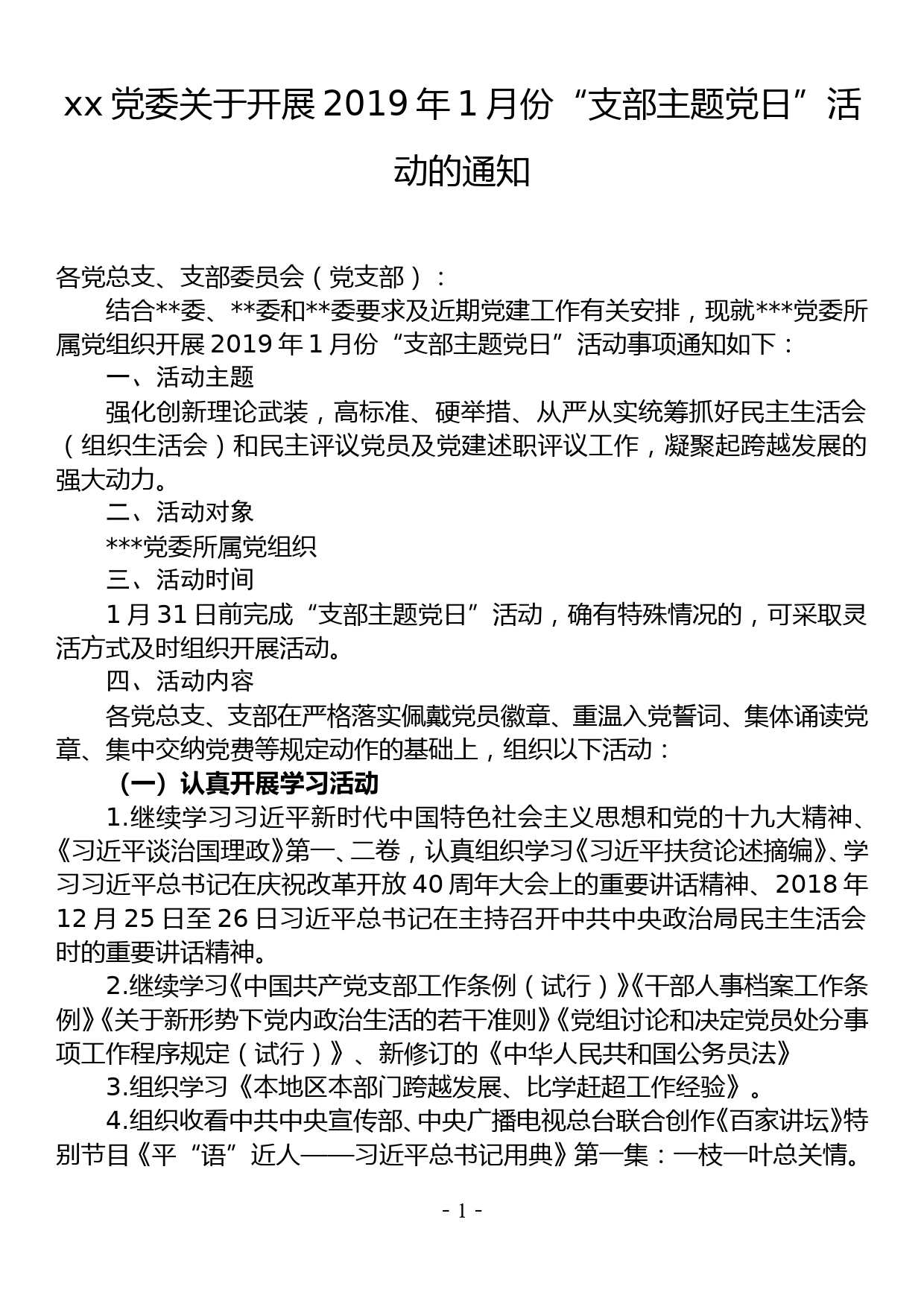 xx 党委关于开展 2019 年 1 月份“支部主题党日”活动的通知

各党总支、支部委员会（党支部）：

结合**委、**委和**委要求及近期党建工作有关安排，现就***党委所属党组织开展 2019 年 1 月份“支部主题党日”活动事项通知如下：

一、活动主题

强化创新理论武装，高标准、硬举措、从严从实统筹抓好民主生活会（组织生活会）和民主评议党员及党建述职评议工作，凝聚起跨越发展的强大动力。

二、活动对象

***党委所属党组织

三、活动时间

1 月 31 日前完成“支部主题党日”活动，确有特殊情况的，可采取灵活方式及时组织开展活动。

四、活动内容

各党总支、支部在严格落实佩戴党员徽章、重温入党誓词、集体诵读党章、集中交纳党费等规定动作的基础上，组织以下活动：

（一）认真开展学习活动

1.继续学习习近平新时代中国特色社会主义思想和党的十九大精神、《习近平谈治国理政》第一、二卷，认真组织学习《习近平扶贫论述摘编》、学习习近平总书记在庆祝改革开放 40 周年大会上的重要讲话精神、2018 年 12 月 25 日至 26 日习近平总书记在主持召开中共中央政治局民主生活会时的重要讲话精神。

2.继续学习《中国共产党支部工作条例（试行）》《干部人事档案工作条例》《关于新形势下党内政治生活的若干准则》《党组讨论和决定党员处分事项工作程序规定（试行）》、新修订的《中华人民共和国公务员法》

3.组织学习《本地区本部门跨越发展、比学赶超工作经验》。

4.组织收看中共中央宣传部、中央广播电视总台联合创作《百家讲坛》特别节目《平“语”近人——习近平总书记用典》第一集：一枝一叶总关情。

- 1 -